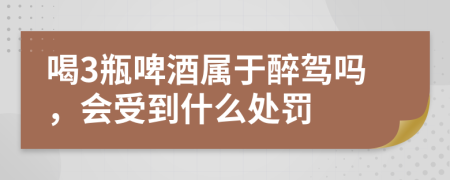 喝3瓶啤酒属于醉驾吗，会受到什么处罚